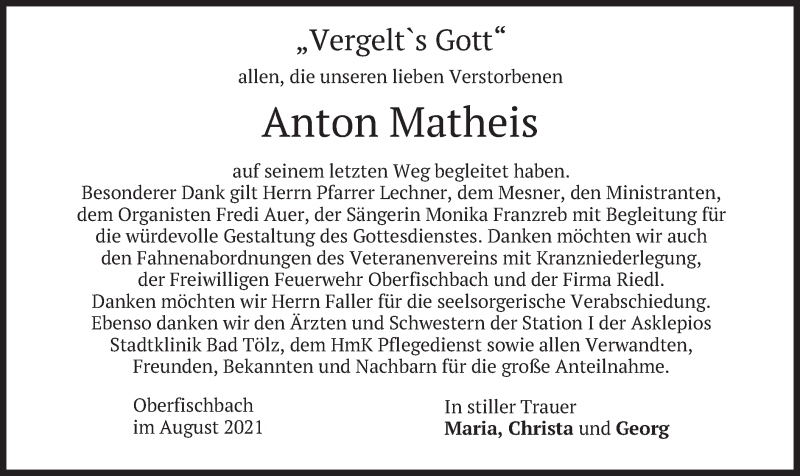 „Vergelt`s Gott“

allen, die unseren lieben Verstorbenen

Anton Matheis

auf seinem letzten Weg begleitet haben.
Besonderer Dank gilt Herrn Pfarrer Lechner, dem Mesner, den Ministranten, dem Organisten Fredi Auer, der Sängerin Monika Franzreb mit Begleitung für die würdevolle Gestaltung des Gottesdienstes. Danken möchten wir auch den Fahnenabordnungen des Veteranenvereins mit Kranzniederlegung, der Freiwilligen Feuerwehr Oberfischbach und der Firma Riedl.
Danken möchten wir Herrn Faller für die seelsorgerische Verabschiedung.
Ebenso danken wir den Ärzten und Schwestern der Station I der Asklepios Stadtklinik Bad Tölz, dem HmK Pflegedienst sowie allen Verwandten, Freunden, Bekannten und Nachbarn für die große Anteilnahme.

Oberfischbach
im August 2021

In stiller Trauer
Maria, Christa und Georg